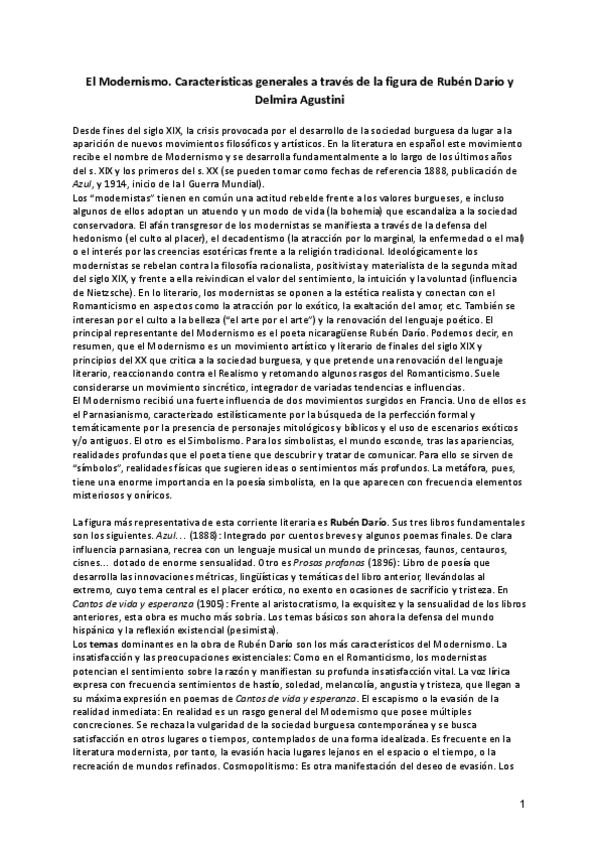 El Modernismo. Características generales a través de la figura de Rubén Darío y Delmira Agustini

Desde fines del siglo XIX, la crisis provocada por el desarrollo de la sociedad burguesa da lugar a la aparición de nuevos movimientos filosóficos y artísticos. En la literatura en español este movimiento recibe el nombre de Modernismo y se desarrolla fundamentalmente a lo largo de los últimos años del s. XIX y los primeros del s. XX (se pueden tomar como fechas de referencia 1888, publicación de Azul, y 1914, inicio de la I Guerra Mundial).
Los "modernistas" tienen en común una actitud rebelde frente a los valores burgueses, e incluso algunos de ellos adoptan un atuendo y un modo de vida (la bohemia) que escandaliza a la sociedad conservadora. El afán transgresor de los modernistas se manifiesta a través de la defensa del hedonismo (el culto al placer), el decadentismo (la atracción por lo marginal, la enfermedad o el mal) o el interés por las creencias esotéricas frente a la religión tradicional. Ideológicamente los modernistas se rebelan contra la filosofía racionalista, positivista y materialista de la segunda mitad del siglo XIX, y frente a ella reivindican el valor del sentimiento, la intuición y la voluntad (influencia de Nietzsche). En lo literario, los modernistas se oponen a la estética realista y conectan con el Romanticismo en aspectos como la atracción por lo exótico, la exaltación del amor, etc. También se interesan por el culto a la belleza ("el arte por el arte") y la renovación del lenguaje poético. El principal representante del Modernismo es el poeta nicaragüense Rubén Darío. Podemos decir, en resumen, que el Modernismo es un movimiento artístico y literario de finales del siglo XIX y principios del XX que critica a la sociedad burguesa, y que pretende una renovación del lenguaje literario, reaccionando contra el Realismo y retomando algunos rasgos del Romanticismo. Suele considerarse un movimiento sincrético, integrador de variadas tendencias e influencias.
El Modernismo recibió una fuerte influencia de dos movimientos surgidos en Francia. Uno de ellos es el Parnasianismo, caracterizado estilísticamente por la búsqueda de la perfección formal y temáticamente por la presencia de personajes mitológicos y bíblicos y el uso de escenarios exóticos y/o antiguos. El otro es el Simbolismo. Para los simbolistas, el mundo esconde, tras las apariencias, realidades profundas que el poeta tiene que descubrir y tratar de comunicar. Para ello se sirven de "símbolos", realidades físicas que sugieren ideas o sentimientos más profundos. La metáfora, pues, tiene una enorme importancia en la poesía simbolista, en la que aparecen con frecuencia elementos misteriosos y oníricos.

La figura más representativa de esta corriente literaria es Rubén Darío. Sus tres libros fundamentales son los siguientes. Azul… (1888): Integrado por cuentos breves y algunos poemas finales. De clara influencia parnasiana, recrea con un lenguaje musical un mundo de princesas, faunos, centauros, cisnes… dotado de enorme sensualidad. Otro es Prosas profanas (1896): Libro de poesía que desarrolla las innovaciones métricas, lingüísticas y temáticas del libro anterior, llevándolas al extremo, cuyo tema central es el placer erótico, no exento en ocasiones de sacrificio y tristeza. En Cantos de vida y esperanza (1905): Frente al aristocratismo, la exquisitez y la sensualidad de los libros anteriores, esta obra es mucho más sobria. Los temas básicos son ahora la defensa del mundo hispánico y la reflexión existencial (pesimista).
Los temas dominantes en la obra de Rubén Darío son los más característicos del Modernismo. La insatisfacción y las preocupaciones existenciales: Como en el Romanticismo, los modernistas potencian el sentimiento sobre la razón y manifiestan su profunda insatisfacción vital. La voz lírica expresa con frecuencia sentimientos de hastío, soledad, melancolía, angustia y tristeza, que llegan a su máxima expresión en poemas de Cantos de vida y esperanza. El escapismo o la evasión de la realidad inmediata: En realidad es un rasgo general del Modernismo que posee múltiples concreciones. Se rechaza la vulgaridad de la sociedad burguesa contemporánea y se busca satisfacción en otros lugares o tiempos, contemplados de una forma idealizada. Es frecuente en la literatura modernista, por tanto, la evasión hacia lugares lejanos en el espacio o el tiempo, o la recreación de mundos refinados. Cosmopolitismo: Es otra manifestación del deseo de evasión. Los

1